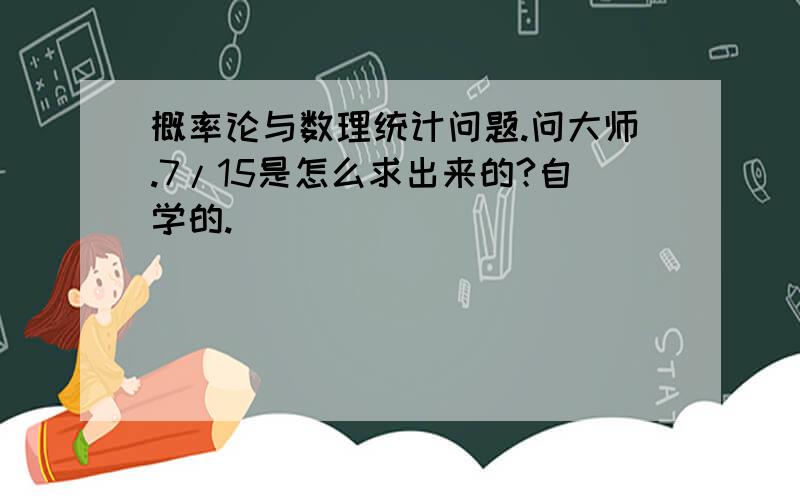 概率论与数理统计问题.问大师.7/15是怎么求出来的?自学的.

STAT